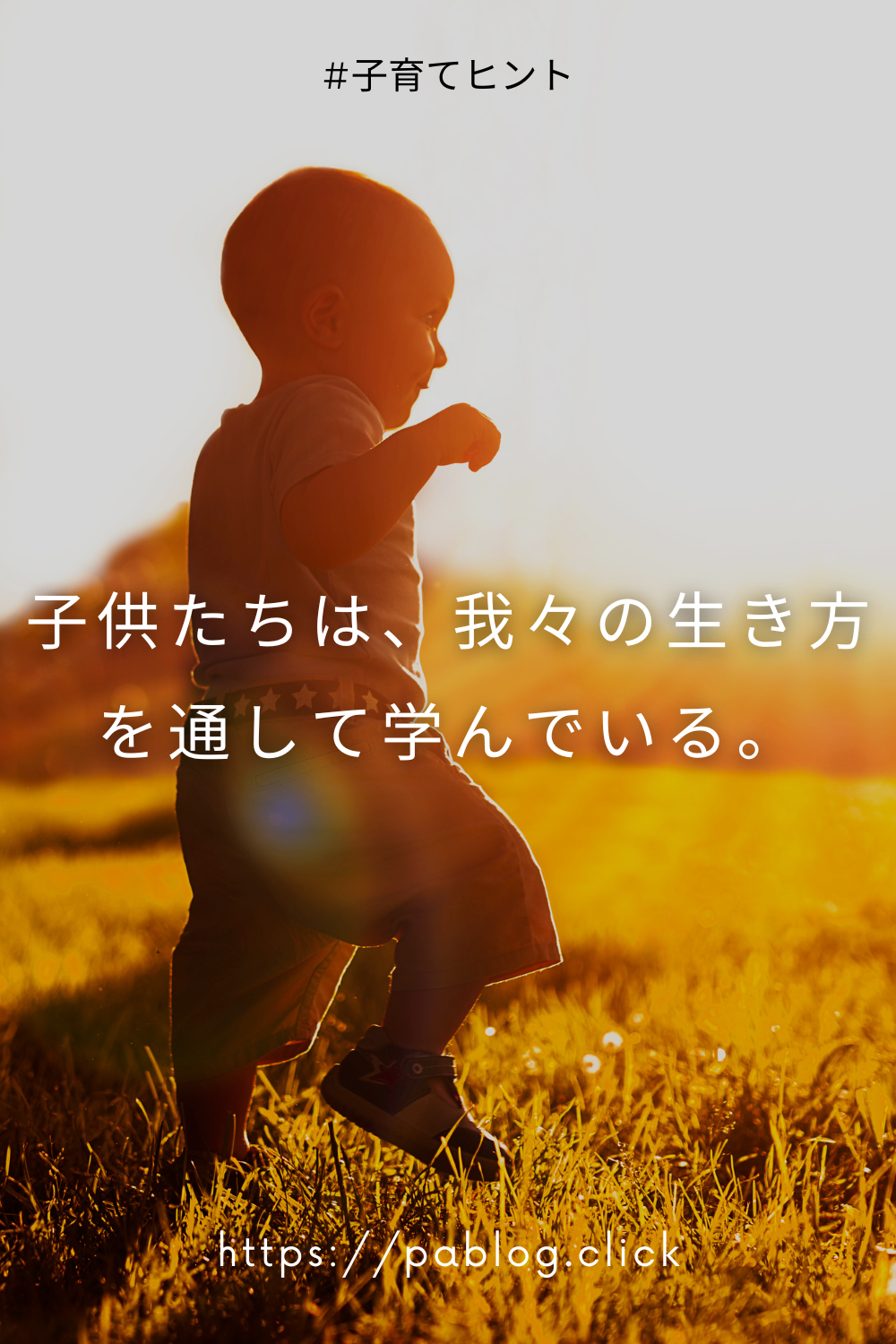 #子育てヒント

子供たちは、我々の生き方を通して学んでいる。

https://pablog.click